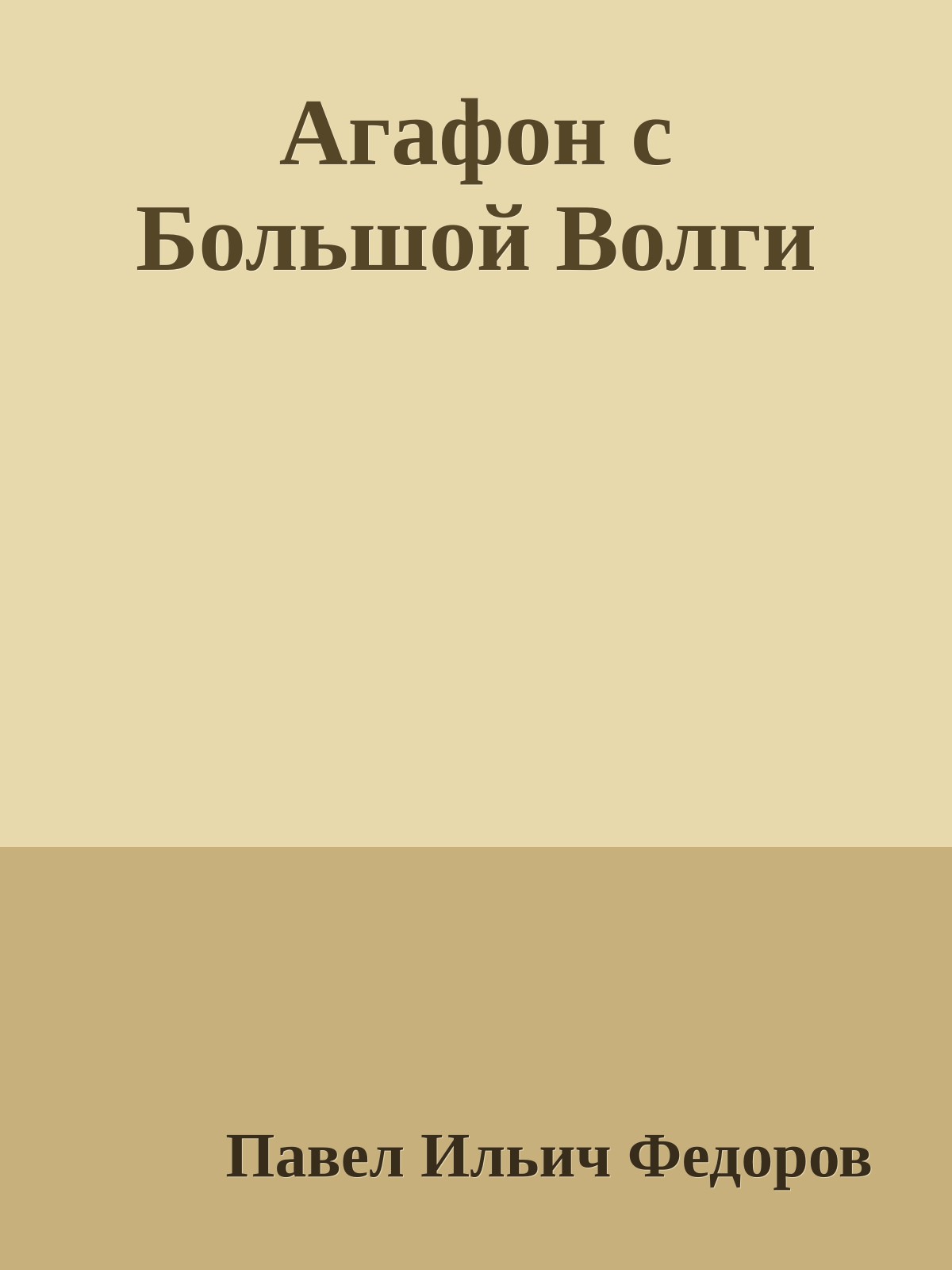 Агафон с Большой Волги

Павел Ильич Федоров